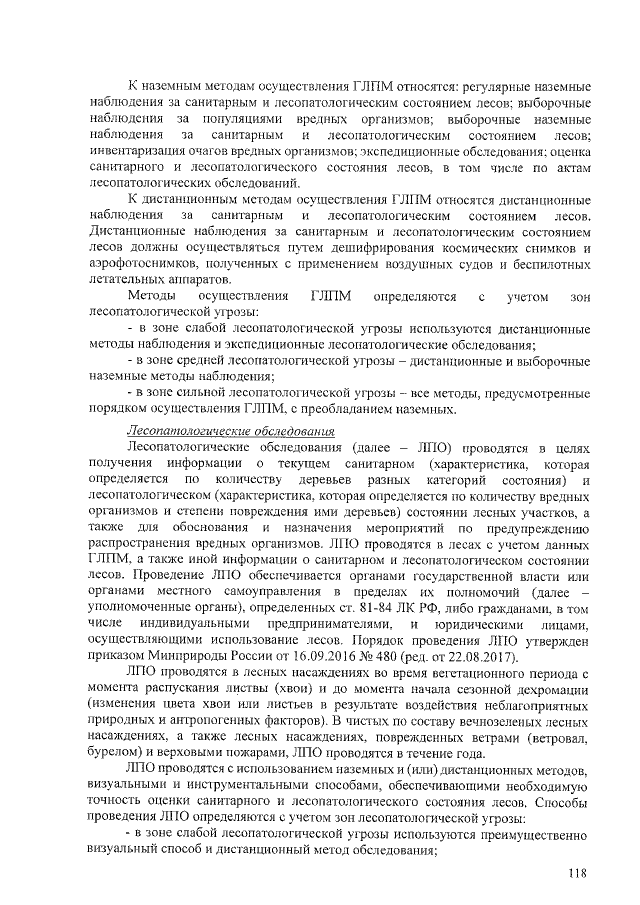 К наземным методам осуществления ГЛПМ относятся: регулярные наземные наблюдения за санитарным и лесопатологическим состоянием лесов; выборочные наблюдения за популяциями вредных организмов; выборочные наземные наблюдения за санитарным и лесопатологическим состоянием лесов; инвентаризация очагов вредных организмов; экспедиционные обследования; оценка санитарного и лесопатологического состояния лесов, в том числе по актам лесопатологических обследований.

К дистанционным методам осуществления ГЛПМ относятся дистанционные наблюдения за санитарным и лесопатологическим состоянием лесов. Дистанционные наблюдения за санитарным и лесопатологическим состоянием лесов должны осуществляться путем дешифрирования космических снимков и аэрофотоснимков, полученных с применением воздушных судов и беспилотных летательных аппаратов.

Методы осуществления ГЛПМ определяются с учетом зон лесопатологической угрозы:

- в зоне слабой лесопатологической угрозы используются дистанционные методы наблюдения и экспедиционные лесопатологические обследования;

- в зоне средней лесопатологической угрозы – дистанционные и выборочные наземные методы наблюдения;

- в зоне сильной лесопатологической угрозы – все методы, предусмотренные порядком осуществления ГЛПМ, с преобладанием наземных.

Лесопатологические обследования

Лесопатологические обследования (далее – ЛПО) проводятся в целях получения информации о текущем санитарном (характеристика, которая определяется по количеству деревьев разных категорий состояния) и лесопатологическом (характеристика, которая определяется по количеству вредных организмов и степени повреждения ими деревьев) состоянии лесных участков, а также для обоснования и назначения мероприятий по предупреждению распространения вредных организмов. ЛПО проводятся в лесах с учетом данных ГЛПМ, а также иной информации о санитарном и лесопатологическом состоянии лесов. Проведение ЛПО обеспечивается органами государственной власти или органами местного самоуправления в пределах их полномочий (далее – уполномоченные органы), определенных ст. 81-84 ЛК РФ, либо гражданами, в том числе индивидуальными предпринимателями, и юридическими лицами, осуществляющими использование лесов. Порядок проведения ЛПО утвержден приказом Минприроды России от 16.09.2016 № 480 (ред. от 22.08.2017).

ЛПО проводятся в лесных насаждениях во время вегетационного периода с момента распускания листвы (хвои) и до момента начала сезонной дехромации (изменения цвета хвои или листьев в результате воздействия неблагоприятных природных и антропогенных факторов). В чистых по составу вечнозеленых лесных насаждениях, а также лесных насаждениях, поврежденных ветрами (ветровал, бурелом) и верховыми пожарами, ЛПО проводятся в течение года.

ЛПО проводятся с использованием наземных и (или) дистанционных методов, визуальными и инструментальными способами, обеспечивающими необходимую точность оценки санитарного и лесопатологического состояния лесов. Способы проведения ЛПО определяются с учетом зон лесопатологической угрозы:

- в зоне слабой лесопатологической угрозы используются преимущественно визуальный способ и дистанционный метод обследования;

118